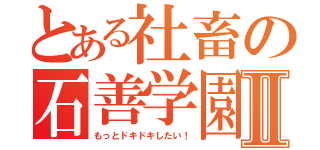 とある社畜の
石善学園Ⅱ
もっとドキドキしたい！